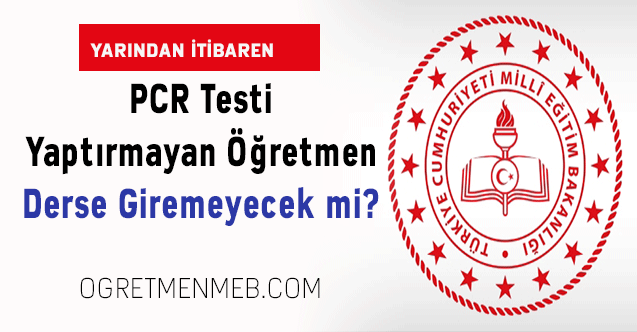 YARINDAN İTİBAREN

PCR Testi
Yaptırmayan Öğretmen
Derse Giremeyecek mi?

OGRETMENMEB.COM

TÜRKİYE CUMHURİYETİ MİLLÎ EĞİTİM BAKANLIĞI